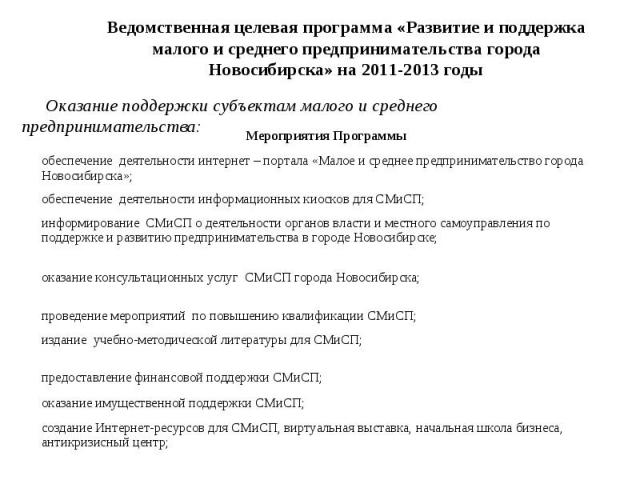 Ведомственная целевая программа «Развитие и поддержка малого и среднего предпринимательства города Новосибирска» на 2011-2013 годы

Оказание поддержки субъектам малого и среднего предпринимательства:

Мероприятия Программы

обеспечение деятельности интернет – портала «Малое и среднее предпринимательство города Новосибирска»;

обеспечение деятельности информационных киосков для СМиСП;

информирование СМиСП о деятельности органов власти и местного самоуправления по поддержке и развитию предпринимательства в городе Новосибирске;

оказание консультационных услуг СМиСП города Новосибирска;

проведение мероприятий по повышению квалификации СМиСП;

издание учебно-методической литературы для СМиСП;

предоставление финансовой поддержки СМиСП;

оказание имущественной поддержки СМиСП;

создание Интернет-ресурсов для СМиСП, виртуальная выставка, начальная школа бизнеса, антикризисный центр;